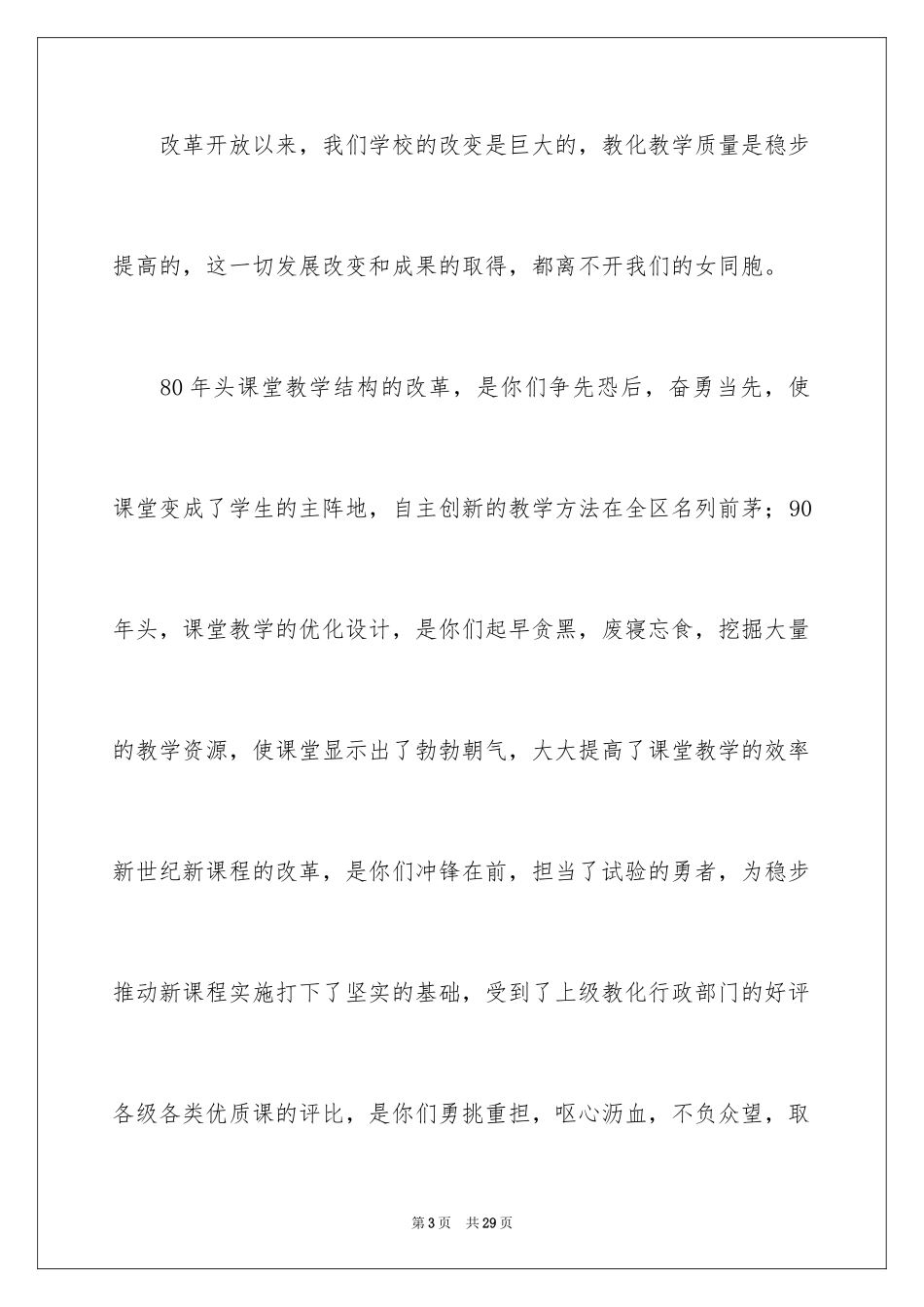 改革开放以来，我们学校的改变是巨大的，教化教学质量是稳步提高的，这一切发展改变和成果的取得，都离不开我们的女同胞。

80年头课堂教学结构的改革，是你们争先恐后，奋勇当先，使课堂变成了学生的主阵地，自主创新的教学方法在全区名列前茅；90年头，课堂教学的优化设计，是你们起早贪黑，废寝忘食，挖掘大量的教学资源，使课堂显示出了勃勃朝气，大大提高了课堂教学的效率新世纪新课程的改革，是你们冲锋在前，担当了试验的勇者，为稳步推动新课程实施打下了坚实的基础，受到了上级教化行政部门的好评各级各类优质课的评比，是你们勇挑重担，呕心沥血，不负众望，取

第3页 共29页